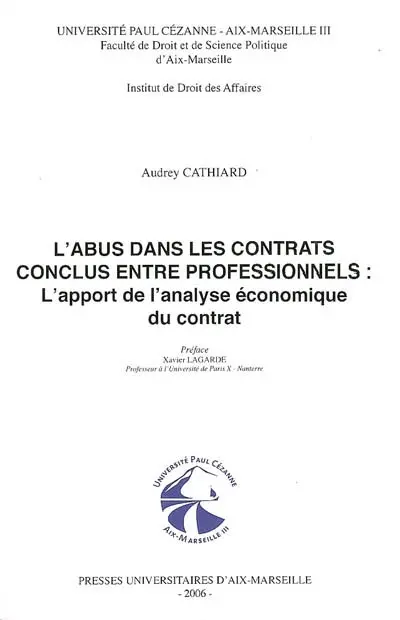 UNIVERSITÉ PAUL CÉZANNE - AIX-MARSEILLE III
Faculté de Droit et de Science Politique
d'Aix-Marseille

Institut de Droit des Affaires

Audrey CATHIARD

L'ABUS DANS LES CONTRATS CONCLUS ENTRE PROFESSIONNELS : L'apport de l'analyse économique du contrat

Préface
Xavier LAGARDE
Professeur à l'Université de Paris X - Nanterre

UNIVERSITÉ PAUL CÉZANNE
AIX-MARSEILLE III

PRESSES UNIVERSITAIRES D'AIX-MARSEILLE
- 2006 -